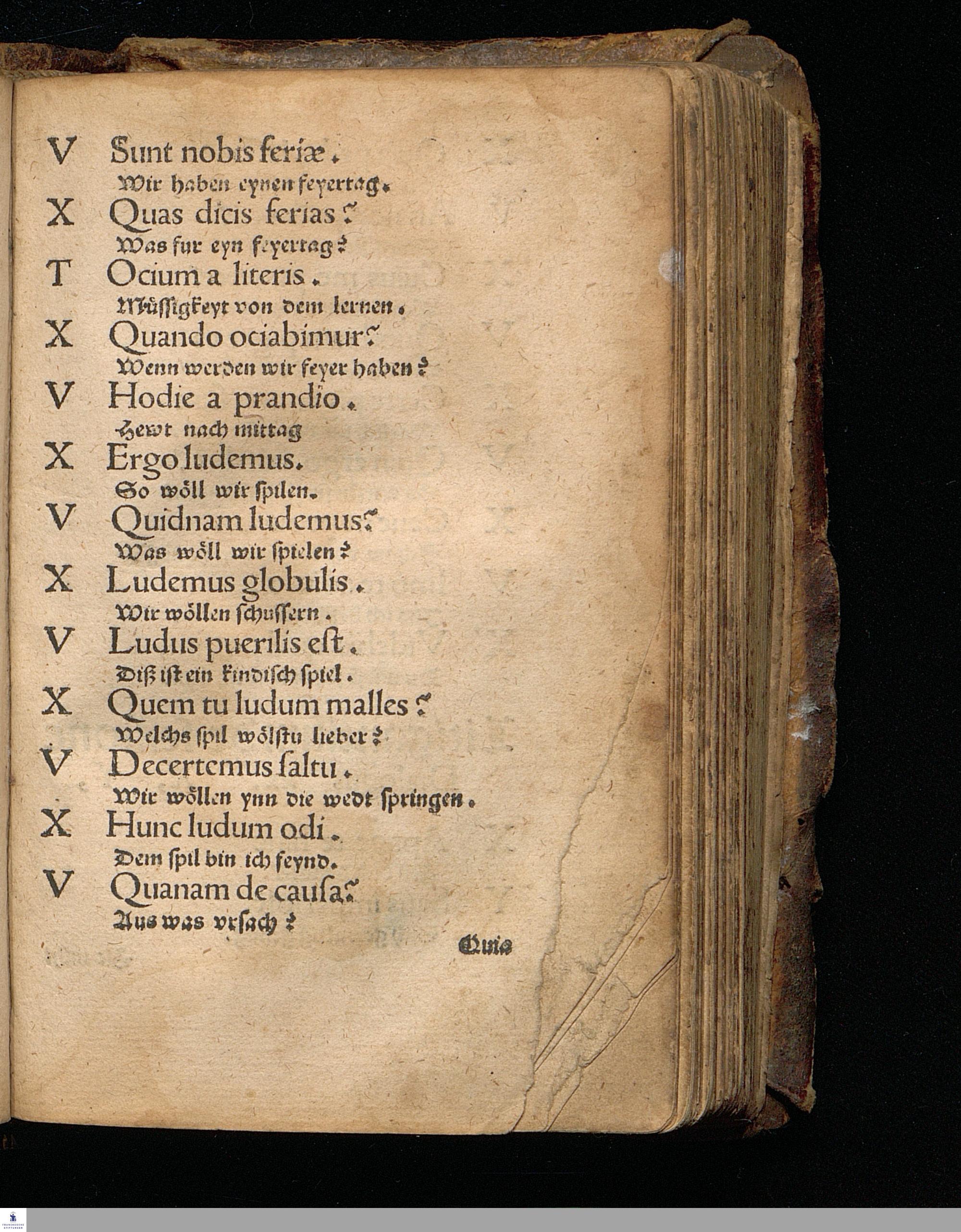 V Sunt nobis feriæ.
Wir haben eynen feyertag.
X Quas dicis ferias?
Was fur eyn feyertag?
T Ocium a literis.
Müssigkeyt von dem lernen.
X Quando ociabimur?
Wenn werden wir feyer haben?
V Hodie a prandio.
Hewt nach mittag
X Ergo ludemus.
So wöll wir spilen.
V Quidnam ludemus?
Was wöll wir spielen?
X Ludemus globulis.
Wir wöllen schussern.
V Ludus puerilis est.
Diß ist ein kindisch spiel.
X Quem tu ludum malles?
Welchs spil wölstu lieber?
V Decertemus saltu.
Wir wöllen ynn die wedt springen.
X Hunc ludum odi.
Dem spil bin ich feynd.
V Quanam de causa?
Aus was vrsach?

Quia